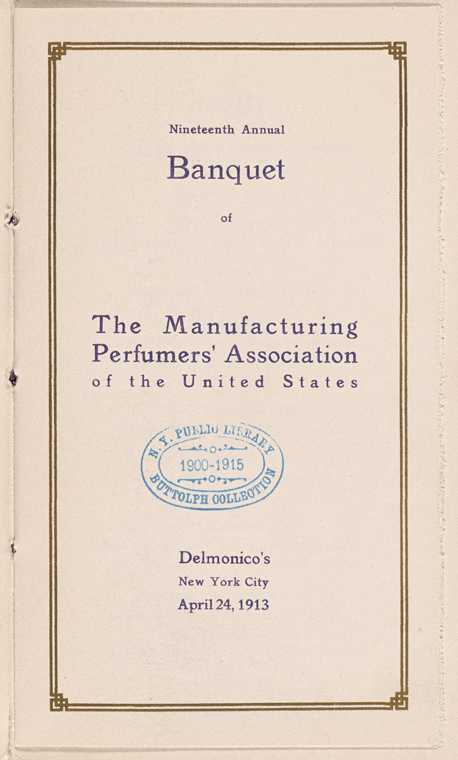 Nineteenth Annual

Banquet

of

The Manufacturing Perfumers' Association of the United States

N. Y. PUBLIC LIBRARY
1900-1915
BUTTOLPH COLLECTION

Delmonico's
New York City
April 24, 1913